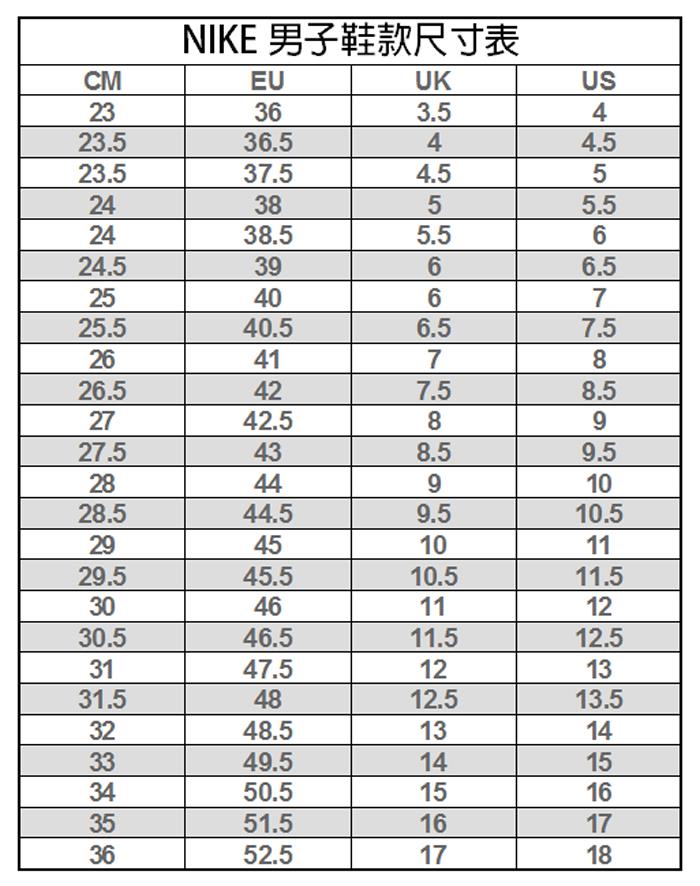 NIKE 男子鞋款尺寸表

| CM | EU | UK | US |
|---|---|---|---|
| 23 | 36 | 3.5 | 4 |
| 23.5 | 36.5 | 4 | 4.5 |
| 23.5 | 37.5 | 4.5 | 5 |
| 24 | 38 | 5 | 5.5 |
| 24 | 38.5 | 5.5 | 6 |
| 24.5 | 39 | 6 | 6.5 |
| 25 | 40 | 6 | 7 |
| 25.5 | 40.5 | 6.5 | 7.5 |
| 26 | 41 | 7 | 8 |
| 26.5 | 42 | 7.5 | 8.5 |
| 27 | 42.5 | 8 | 9 |
| 27.5 | 43 | 8.5 | 9.5 |
| 28 | 44 | 9 | 10 |
| 28.5 | 44.5 | 9.5 | 10.5 |
| 29 | 45 | 10 | 11 |
| 29.5 | 45.5 | 10.5 | 11.5 |
| 30 | 46 | 11 | 12 |
| 30.5 | 46.5 | 11.5 | 12.5 |
| 31 | 47.5 | 12 | 13 |
| 31.5 | 48 | 12.5 | 13.5 |
| 32 | 48.5 | 13 | 14 |
| 33 | 49.5 | 14 | 15 |
| 34 | 50.5 | 15 | 16 |
| 35 | 51.5 | 16 | 17 |
| 36 | 52.5 | 17 | 18 |